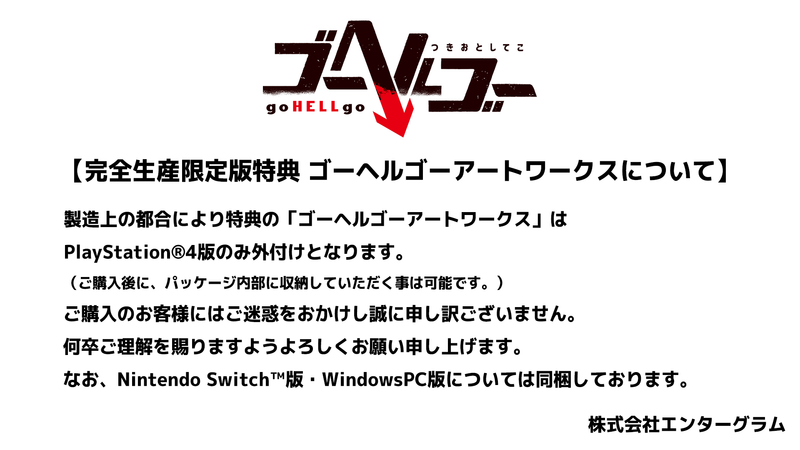 ゴーヘルゴー
つきおとしてこ
goHELLgo

【完全生産限定版特典 ゴーヘルゴーアートワークスについて】

製造上の都合により特典の「ゴーヘルゴーアートワークス」は
PlayStation®4版のみ外付けとなります。
（ご購入後に、パッケージ内部に収納していただく事は可能です。）
ご購入のお客様にはご迷惑をおかけし誠に申し訳ございません。
何卒ご理解を賜りますようよろしくお願い申し上げます。
なお、Nintendo Switch™版・WindowsPC版については同梱しております。

株式会社エンターグラム